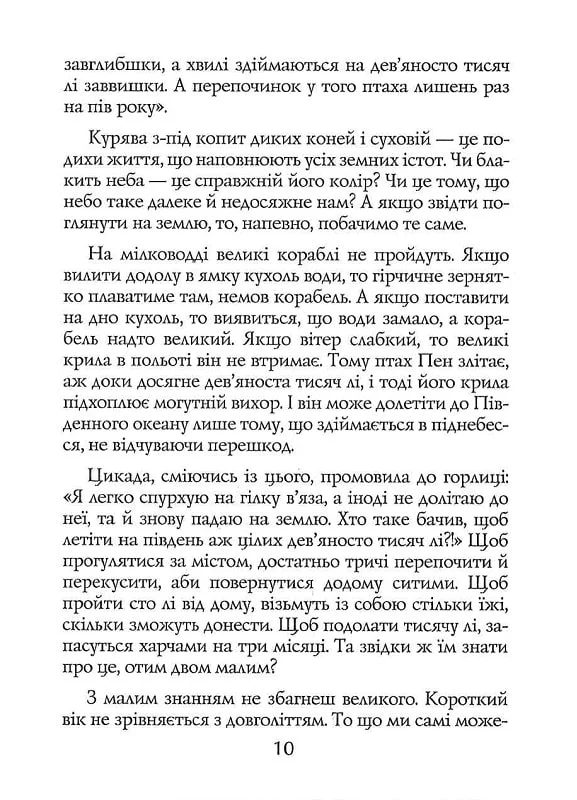 завглибшки, а хвилі здіймаються на дев'яносто тисяч лі заввишки. А перепочинок у того птаха лишень раз на пів року».

Курява з-під копит диких коней і суховій — це подихи життя, що наповнюють усіх земних істот. Чи блакить неба — це справжній його колір? Чи це тому, що небо таке далеке й недосяжне нам? А якщо звідти поглянути на землю, то, напевно, побачимо те саме.

На мілководді великі кораблі не пройдуть. Якщо вилити додолу в ямку кухоль води, то гірчичне зернятко плаватиме там, немов корабель. А якщо поставити на дно кухоль, то виявиться, що води замало, а корабель надто великий. Якщо вітер слабкий, то великі крила в польоті він не втримає. Тому птах Пен злітає, аж доки досягне дев'яноста тисяч лі, і тоді його крила підхоплює могутній вихор. І він може долетіти до Південного океану лише тому, що здіймається в піднебесся, не відчуваючи перешкод.

Цикада, сміючись із цього, промовила до горлиці: «Я легко спурхую на гілку в'яза, а іноді не долітаю до неї, та й знову падаю на землю. Хто таке бачив, щоб летіти на південь аж цілих дев'яносто тисяч лі?!» Щоб прогулятися за містом, достатньо тричі перепочити й перекусити, аби повернутися додому ситими. Щоб пройти сто лі від дому, візьмуть із собою стільки їжі, скільки зможуть донести. Щоб подолати тисячу лі, запасуться харчами на три місяці. Та звідки ж їм знати про це, отим двом малим?

З малим знанням не збагнеш великого. Короткий вік не зрівняється з довголіттям. То що ми самі може-

10